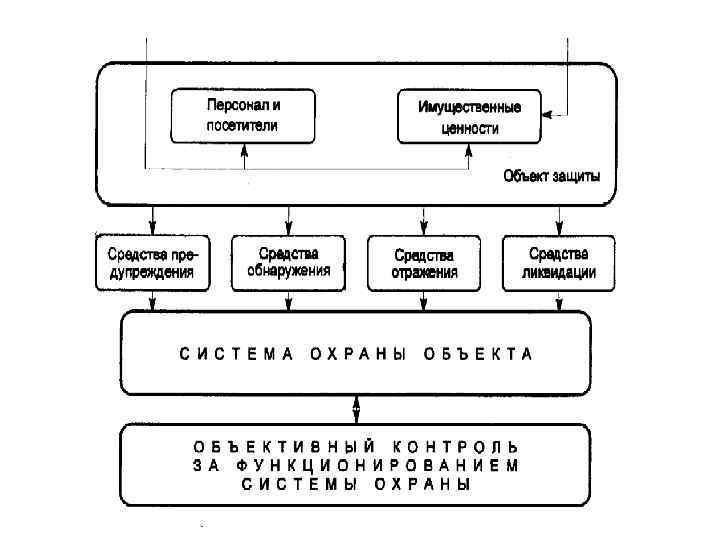 Персонал и посетители

Имущественные ценности

Объект защиты

Средства предупреждения

Средства обнаружения

Средства отражения

Средства ликвидации

СИСТЕМА ОХРАНЫ ОБЪЕКТА

ОБЪЕКТИВНЫЙ КОНТРОЛЬ ЗА ФУНКЦИОНИРОВАНИЕМ СИСТЕМЫ ОХРАНЫ